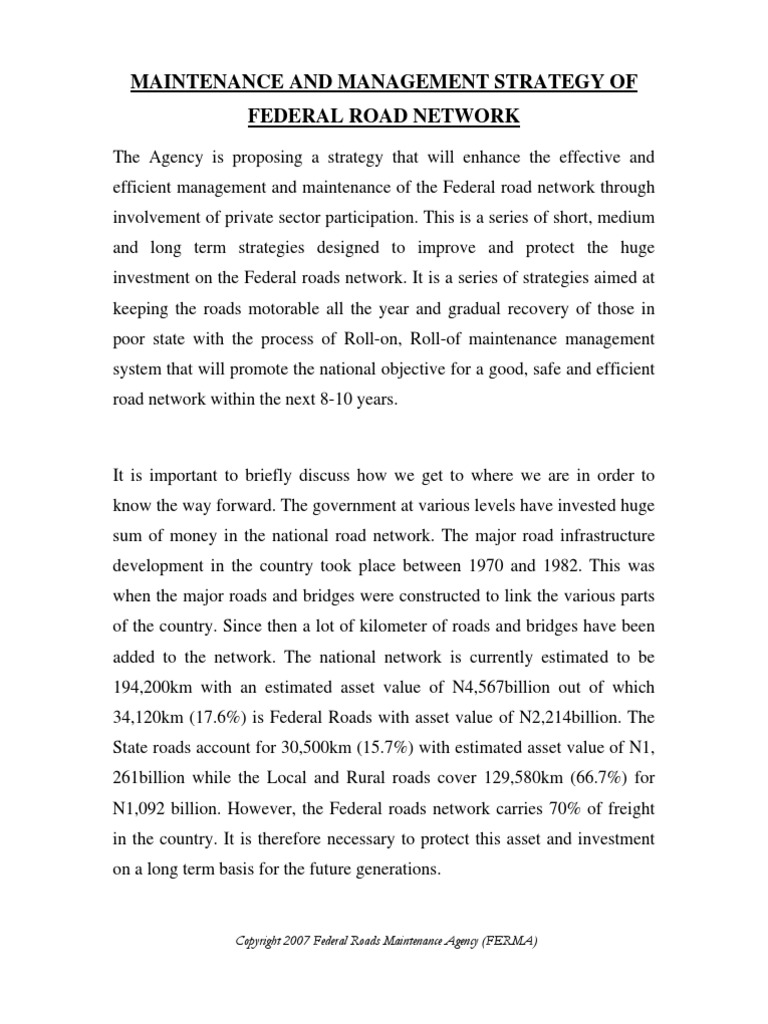 MAINTENANCE AND MANAGEMENT STRATEGY OF FEDERAL ROAD NETWORK

The Agency is proposing a strategy that will enhance the effective and efficient management and maintenance of the Federal road network through involvement of private sector participation. This is a series of short, medium and long term strategies designed to improve and protect the huge investment on the Federal roads network. It is a series of strategies aimed at keeping the roads motorable all the year and gradual recovery of those in poor state with the process of Roll-on, Roll-of maintenance management system that will promote the national objective for a good, safe and efficient road network within the next 8-10 years.

It is important to briefly discuss how we get to where we are in order to know the way forward. The government at various levels have invested huge sum of money in the national road network. The major road infrastructure development in the country took place between 1970 and 1982. This was when the major roads and bridges were constructed to link the various parts of the country. Since then a lot of kilometer of roads and bridges have been added to the network. The national network is currently estimated to be 194,200km with an estimated asset value of N4,567billion out of which 34,120km (17.6%) is Federal Roads with asset value of N2,214billion. The State roads account for 30,500km (15.7%) with estimated asset value of N1, 261billion while the Local and Rural roads cover 129,580km (66.7%) for N1,092 billion. However, the Federal roads network carries 70% of freight in the country. It is therefore necessary to protect this asset and investment on a long term basis for the future generations.

Copyright 2007 Federal Roads Maintenance Agency (FERMA)